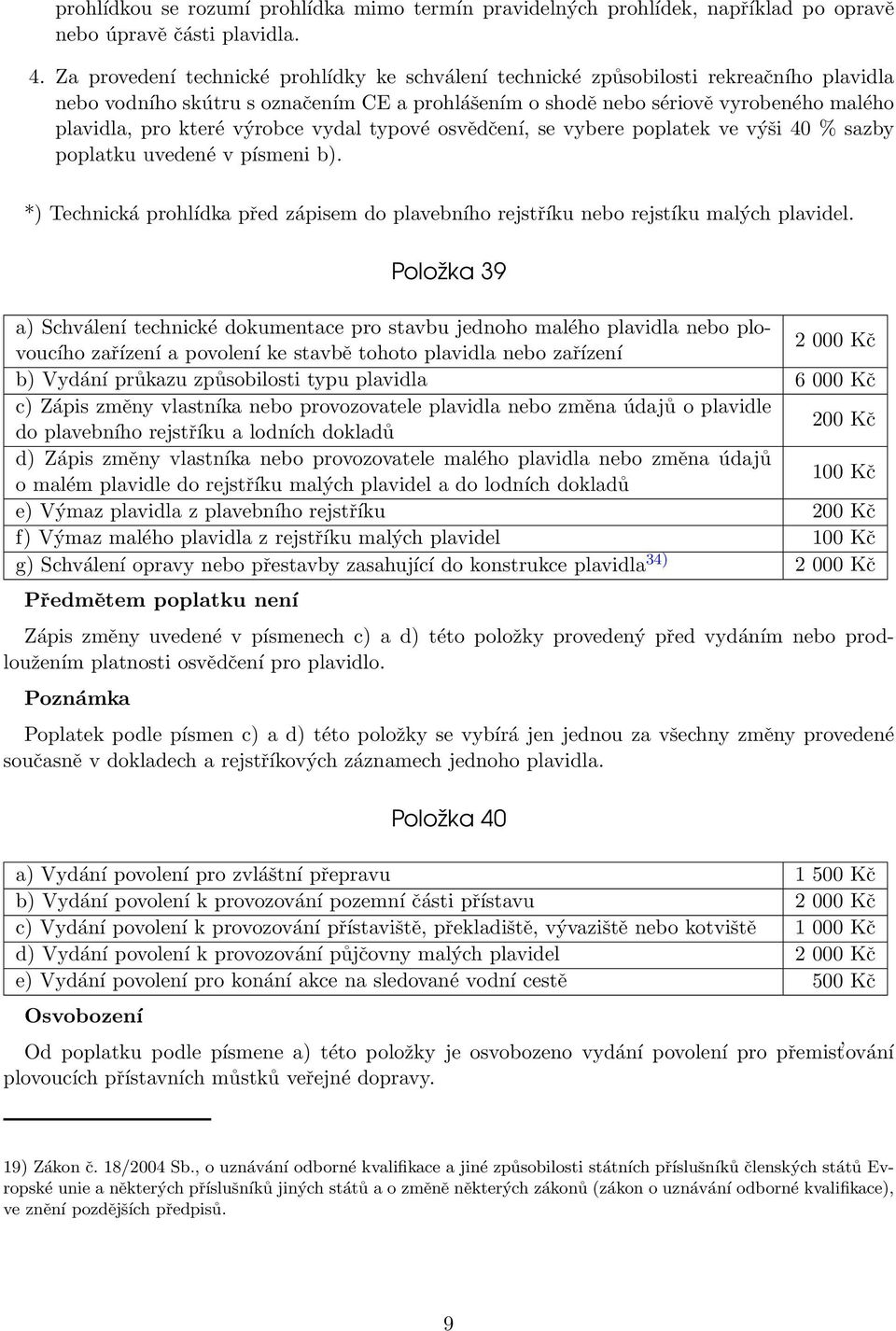 prohlídkou se rozumí prohlídka mimo termín pravidelných prohlídek, například po opravě nebo úpravě části plavidla.

4. Za provedení technické prohlídky ke schválení technické způsobilosti rekreačního plavidla nebo vodního skútru s označením CE a prohlášením o shodě nebo sériově vyrobeného malého plavidla, pro které výrobce vydal typové osvědčení, se vybere poplatek ve výši 40 % sazby poplatku uvedené v písmeni b).

*) Technická prohlídka před zápisem do plavebního rejstříku nebo rejstíku malých plavidel.

Položka 39

| | |
|---|---|
| a) Schválení technické dokumentace pro stavbu jednoho malého plavidla nebo plovoucího zařízení a povolení ke stavbě tohoto plavidla nebo zařízení | 2 000 Kč |
| b) Vydání průkazu způsobilosti typu plavidla | 6 000 Kč |
| c) Zápis změny vlastníka nebo provozovatele plavidla nebo změna údajů o plavidle do plavebního rejstříku a lodních dokladů | 200 Kč |
| d) Zápis změny vlastníka nebo provozovatele malého plavidla nebo změna údajů o malém plavidle do rejstříku malých plavidel a do lodních dokladů | 100 Kč |
| e) Výmaz plavidla z plavebního rejstříku | 200 Kč |
| f) Výmaz malého plavidla z rejstříku malých plavidel | 100 Kč |
| g) Schválení opravy nebo přestavby zasahující do konstrukce plavidla$^{34)}$ | 2 000 Kč |

Předmětem poplatku není

Zápis změny uvedené v písmenech c) a d) této položky provedený před vydáním nebo prodloužením platnosti osvědčení pro plavidlo.

Poznámka

Poplatek podle písmen c) a d) této položky se vybírá jen jednou za všechny změny provedené současně v dokladech a rejstříkových záznamech jednoho plavidla.

Položka 40

| | |
|---|---|
| a) Vydání povolení pro zvláštní přepravu | 1 500 Kč |
| b) Vydání povolení k provozování pozemní části přístavu | 2 000 Kč |
| c) Vydání povolení k provozování přístaviště, překladiště, vývaziště nebo kotviště | 1 000 Kč |
| d) Vydání povolení k provozování půjčovny malých plavidel | 2 000 Kč |
| e) Vydání povolení pro konání akce na sledované vodní cestě | 500 Kč |

Osvobození

Od poplatku podle písmene a) této položky je osvobozeno vydání povolení pro přemisťování plovoucích přístavních můstků veřejné dopravy.

19) Zákon č. 18/2004 Sb., o uznávání odborné kvalifikace a jiné způsobilosti státních příslušníků členských států Evropské unie a některých příslušníků jiných států a o změně některých zákonů (zákon o uznávání odborné kvalifikace), ve znění pozdějších předpisů.

9